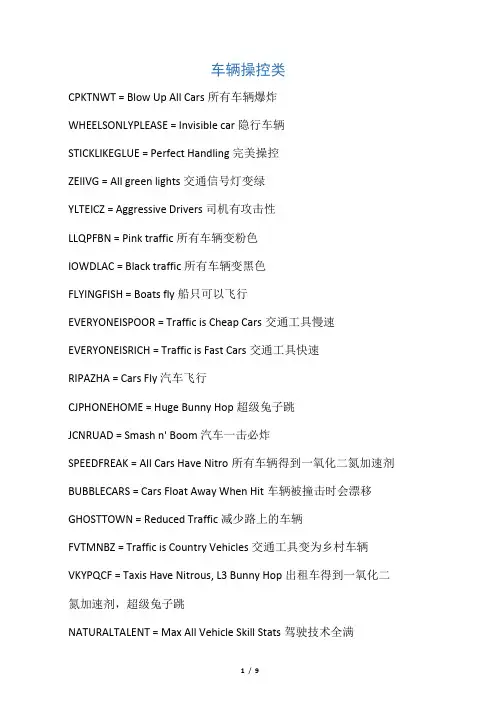 车辆操控类

CPKTNWT = Blow Up All Cars 所有车辆爆炸

WHEELSONLYPLEASE = Invisible car 隐行车辆

STICKLIKEGLUE = Perfect Handling 完美操控

ZEIIVG = All green lights 交通信号灯变绿

YLTEICZ = Aggressive Drivers 司机有攻击性

LLQPFBN = Pink traffic 所有车辆变粉色

IOWDLAC = Black traffic 所有车辆变黑色

FLYINGFISH = Boats fly 船只可以飞行

EVERYONEISPOOR = Traffic is Cheap Cars 交通工具慢速

EVERYONEISRICH = Traffic is Fast Cars 交通工具快速

RIPAZHA = Cars Fly 汽车飞行

CJPHONEHOME = Huge Bunny Hop 超级兔子跳

JCNRUAD = Smash n' Boom 汽车一击必炸

SPEEDFREAK = All Cars Have Nitro 所有车辆得到一氧化二氮加速剂

BUBBLECARS = Cars Float Away When Hit 车辆被撞击时会漂移

GHOSTTOWN = Reduced Traffic 减少路上的车辆

FVTMNBZ = Traffic is Country Vehicles 交通工具变为乡村车辆

VKYPQCF = Taxis Have Nitrous, L3 Bunny Hop 出租车得到一氧化二氮加速剂，超级兔子跳

NATURALTALENT = Max All Vehicle Skill Stats 驾驶技术全满

1 / 9